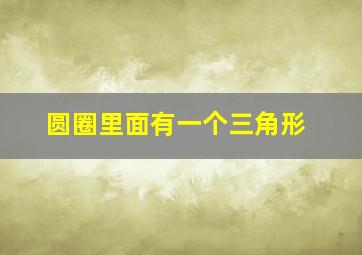 圆圈里面有一个三角形